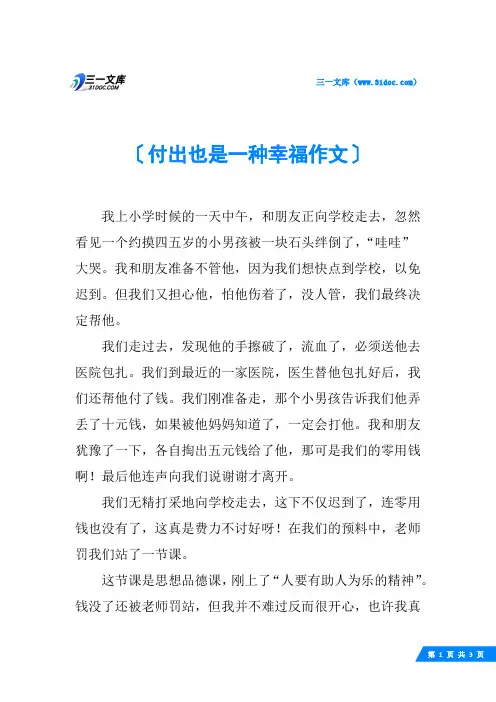 三一文库
31DOC.COM

三一文库（www.31doc.com）

〔付出也是一种幸福作文〕

我上小学时候的一天中午，和朋友正向学校走去，忽然看见一个约摸四五岁的小男孩被一块石头绊倒了，“哇哇”大哭。我和朋友准备不管他，因为我们想快点到学校，以免迟到。但我们又担心他，怕他伤着了，没人管，我们最终决定帮他。

我们走过去，发现他的手擦破了，流血了，必须送他去医院包扎。我们到最近的一家医院，医生替他包扎好后，我们还帮他付了钱。我们刚准备走，那个小男孩告诉我们他弄丢了十元钱，如果被他妈妈知道了，一定会打他。我和朋友犹豫了一下，各自掏出五元钱给了他，那可是我们的零用钱啊！最后他连声向我们说谢谢才离开。

我们无精打采地向学校走去，这下不仅迟到了，连零用钱也没有了，这真是费力不讨好呀！在我们的预料中，老师罚我们站了一节课。

这节课是思想品德课，刚上了“人要有助人为乐的精神”。钱没了还被老师罚站，但我并不难过反而很开心，也许我真

第 1 页 共 3 页